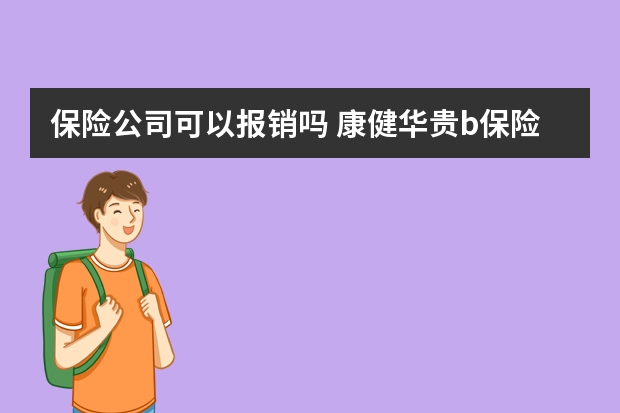 保险公司可以报销吗 康健华贵b保险